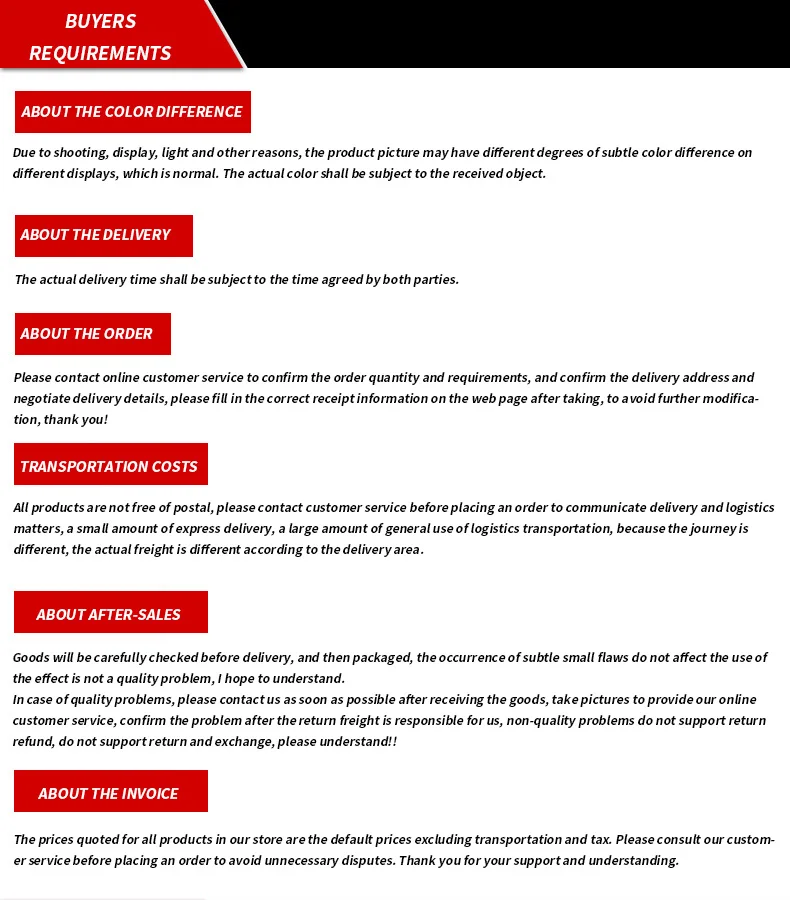 BUYERS REQUIREMENTS

ABOUT THE COLOR DIFFERENCE

Due to shooting, display, light and other reasons, the product picture may have different degrees of subtle color difference on different displays, which is normal. The actual color shall be subject to the received object.

ABOUT THE DELIVERY

The actual delivery time shall be subject to the time agreed by both parties.

ABOUT THE ORDER

Please contact online customer service to confirm the order quantity and requirements, and confirm the delivery address and negotiate delivery details, please fill in the correct receipt information on the web page after taking, to avoid further modification, thank you!

TRANSPORTATION COSTS

All products are not free of postal, please contact customer service before placing an order to communicate delivery and logistics matters, a small amount of express delivery, a large amount of general use of logistics transportation, because the journey is different, the actual freight is different according to the delivery area.

ABOUT AFTER-SALES

Goods will be carefully checked before delivery, and then packaged, the occurrence of subtle small flaws do not affect the use of the effect is not a quality problem, I hope to understand.
In case of quality problems, please contact us as soon as possible after receiving the goods, take pictures to provide our online customer service, confirm the problem after the return freight is responsible for us, non-quality problems do not support return refund, do not support return and exchange, please understand!!

ABOUT THE INVOICE

The prices quoted for all products in our store are the default prices excluding transportation and tax. Please consult our customer service before placing an order to avoid unnecessary disputes. Thank you for your support and understanding.